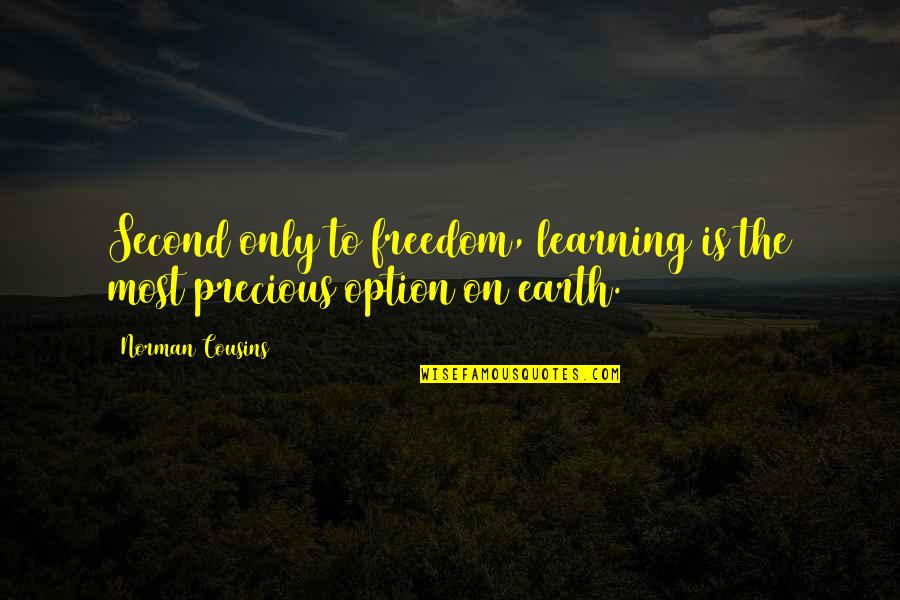 Second only to freedom, learning is the most precious option on earth.

Norman Cousins

WISEFAMOUSQUOTES.COM